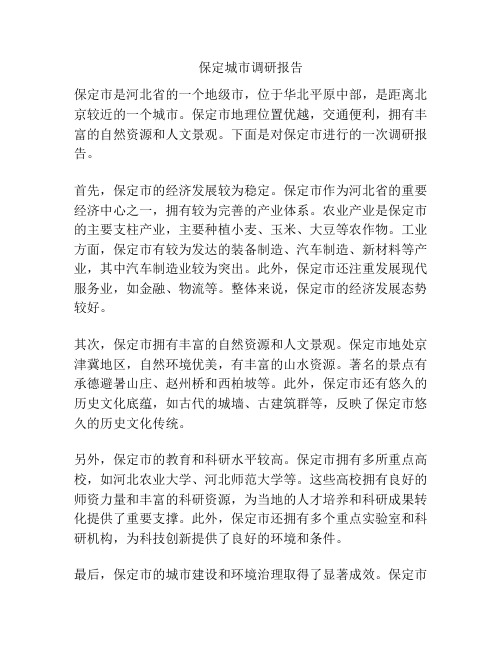 保定城市调研报告

保定市是河北省的一个地级市，位于华北平原中部，是距离北京较近的一个城市。保定市地理位置优越，交通便利，拥有丰富的自然资源和人文景观。下面是对保定市进行的一次调研报告。

首先，保定市的经济发展较为稳定。保定市作为河北省的重要经济中心之一，拥有较为完善的产业体系。农业产业是保定市的主要支柱产业，主要种植小麦、玉米、大豆等农作物。工业方面，保定市有较为发达的装备制造、汽车制造、新材料等产业，其中汽车制造业较为突出。此外，保定市还注重发展现代服务业，如金融、物流等。整体来说，保定市的经济发展态势较好。

其次，保定市拥有丰富的自然资源和人文景观。保定市地处京津冀地区，自然环境优美，有丰富的山水资源。著名的景点有承德避暑山庄、赵州桥和西柏坡等。此外，保定市还有悠久的历史文化底蕴，如古代的城墙、古建筑群等，反映了保定市悠久的历史文化传统。

另外，保定市的教育和科研水平较高。保定市拥有多所重点高校，如河北农业大学、河北师范大学等。这些高校拥有良好的师资力量和丰富的科研资源，为当地的人才培养和科研成果转化提供了重要支撑。此外，保定市还拥有多个重点实验室和科研机构，为科技创新提供了良好的环境和条件。

最后，保定市的城市建设和环境治理取得了显著成效。保定市